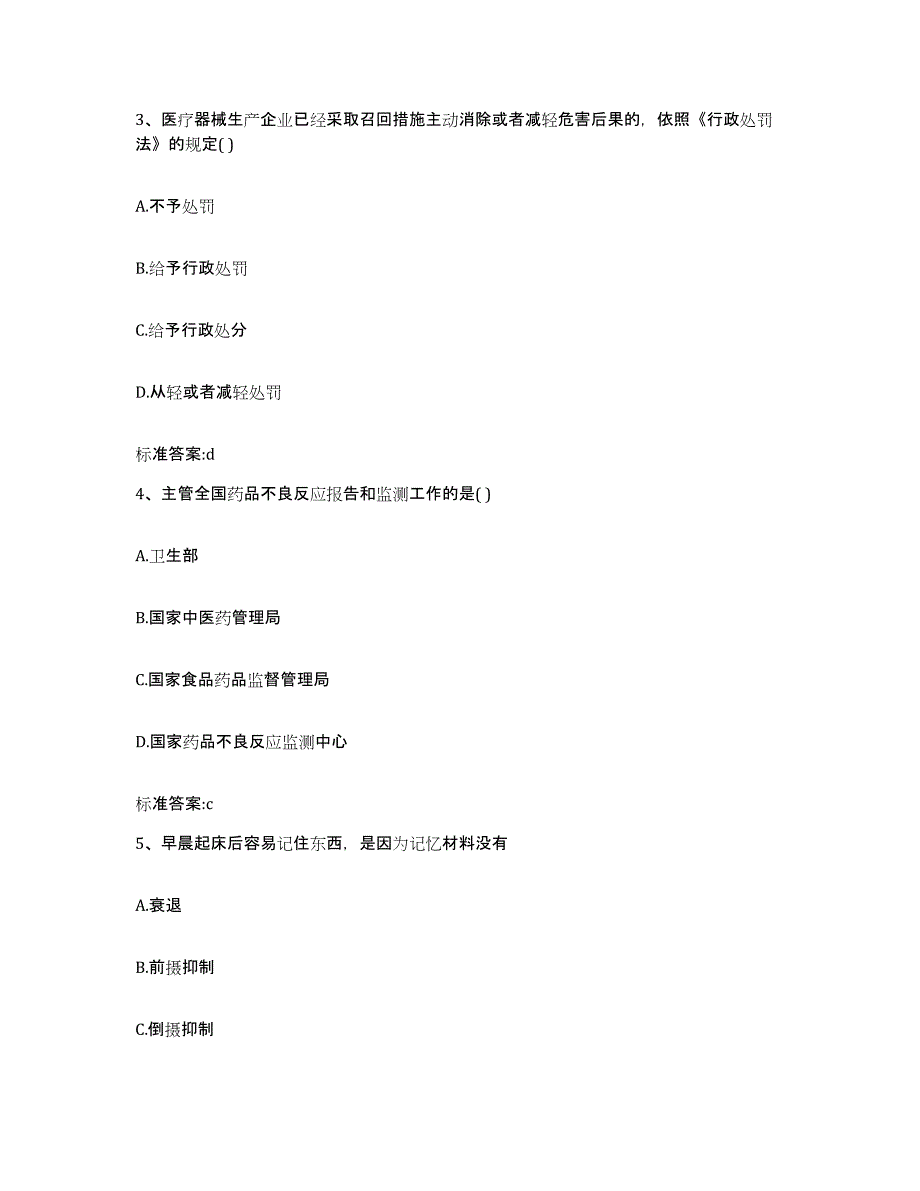 3、医疗器械生产企业已经采取召回措施主动消除或者减轻危害后果的，依照《行政处罚法》的规定( )

A.不予处罚

B.给予行政处罚

C.给予行政处分

D.从轻或者减轻处罚

标准答案:d

4、主管全国药品不良反应报告和监测工作的是( )

A.卫生部

B.国家中医药管理局

C.国家食品药品监督管理局

D.国家药品不良反应监测中心

标准答案:c

5、早晨起床后容易记住东西，是因为记忆材料没有

A.衰退

B.前摄抑制

C.倒摄抑制